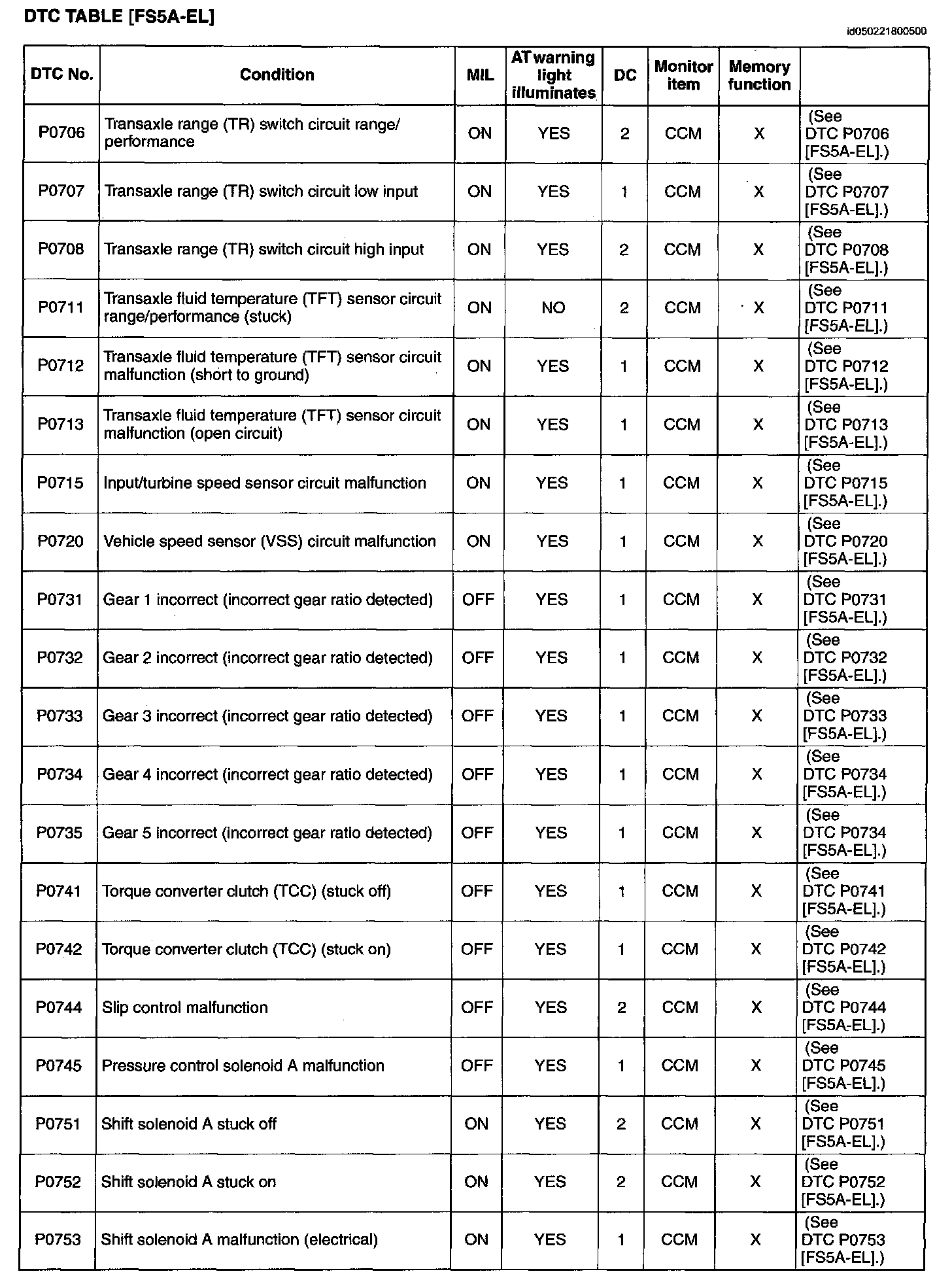 DTC TABLE [FS5A-EL]

id050221800500

| DTC No. | Condition | MIL | AT warning light illuminates | DC | Monitor item | Memory function | |
|---|---|---|---|---|---|---|---|
| P0706 | Transaxle range (TR) switch circuit range/ performance | ON | YES | 2 | CCM | X | (See DTC P0706 [FS5A-EL].) |
| P0707 | Transaxle range (TR) switch circuit low input | ON | YES | 1 | CCM | X | (See DTC P0707 [FS5A-EL].) |
| P0708 | Transaxle range (TR) switch circuit high input | ON | YES | 2 | CCM | X | (See DTC P0708 [FS5A-EL].) |
| P0711 | Transaxle fluid temperature (TFT) sensor circuit range/performance (stuck) | ON | NO | 2 | CCM | X | (See DTC P0711 [FS5A-EL].) |
| P0712 | Transaxle fluid temperature (TFT) sensor circuit malfunction (short to ground) | ON | YES | 1 | CCM | X | (See DTC P0712 [FS5A-EL].) |
| P0713 | Transaxle fluid temperature (TFT) sensor circuit malfunction (open circuit) | ON | YES | 1 | CCM | X | (See DTC P0713 [FS5A-EL].) |
| P0715 | Input/turbine speed sensor circuit malfunction | ON | YES | 1 | CCM | X | (See DTC P0715 [FS5A-EL].) |
| P0720 | Vehicle speed sensor (VSS) circuit malfunction | ON | YES | 1 | CCM | X | (See DTC P0720 [FS5A-EL].) |
| P0731 | Gear 1 incorrect (incorrect gear ratio detected) | OFF | YES | 1 | CCM | X | (See DTC P0731 [FS5A-EL].) |
| P0732 | Gear 2 incorrect (incorrect gear ratio detected) | OFF | YES | 1 | CCM | X | (See DTC P0732 [FS5A-EL].) |
| P0733 | Gear 3 incorrect (incorrect gear ratio detected) | OFF | YES | 1 | CCM | X | (See DTC P0733 [FS5A-EL].) |
| P0734 | Gear 4 incorrect (incorrect gear ratio detected) | OFF | YES | 1 | CCM | X | (See DTC P0734 [FS5A-EL].) |
| P0735 | Gear 5 incorrect (incorrect gear ratio detected) | OFF | YES | 1 | CCM | X | (See DTC P0734 [FS5A-EL].) |
| P0741 | Torque converter clutch (TCC) (stuck off) | OFF | YES | 1 | CCM | X | (See DTC P0741 [FS5A-EL].) |
| P0742 | Torque converter clutch (TCC) (stuck on) | OFF | YES | 1 | CCM | X | (See DTC P0742 [FS5A-EL].) |
| P0744 | Slip control malfunction | OFF | YES | 2 | CCM | X | (See DTC P0744 [FS5A-EL].) |
| P0745 | Pressure control solenoid A malfunction | OFF | YES | 1 | CCM | X | (See DTC P0745 [FS5A-EL].) |
| P0751 | Shift solenoid A stuck off | ON | YES | 2 | CCM | X | (See DTC P0751 [FS5A-EL].) |
| P0752 | Shift solenoid A stuck on | ON | YES | 2 | CCM | X | (See DTC P0752 [FS5A-EL].) |
| P0753 | Shift solenoid A malfunction (electrical) | ON | YES | 1 | CCM | X | (See DTC P0753 [FS5A-EL].) |